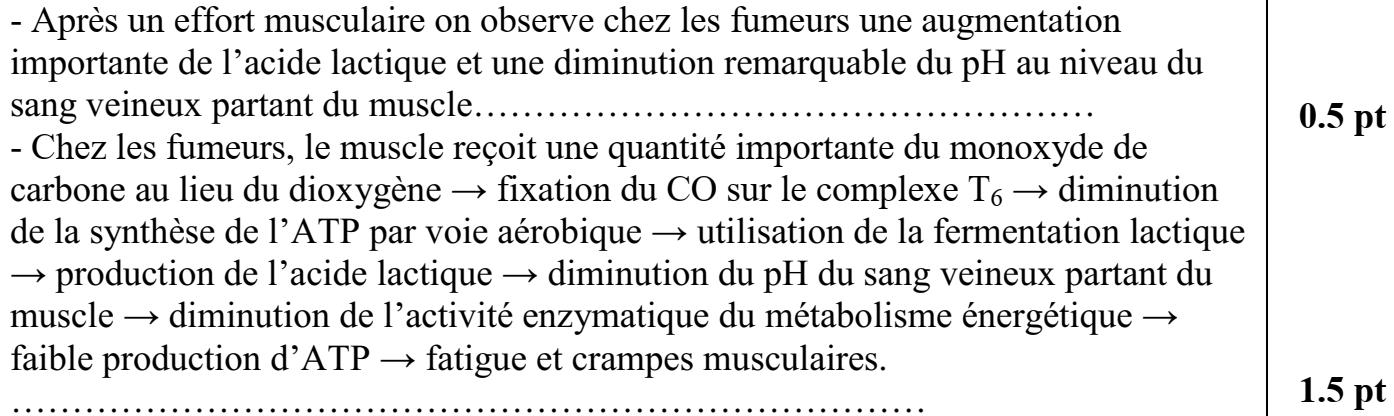 - Après un effort musculaire on observe chez les fumeurs une augmentation importante de l'acide lactique et une diminution remarquable du pH au niveau du sang veineux partant du muscle

0.5 pt

- Chez les fumeurs, le muscle reçoit une quantité importante du monoxyde de carbone au lieu du dioxygène → fixation du CO sur le complexe $T_6$ → diminution de la synthèse de l'ATP par voie aérobique → utilisation de la fermentation lactique → production de l'acide lactique → diminution du pH du sang veineux partant du muscle → diminution de l'activité enzymatique du métabolisme énergétique → faible production d'ATP → fatigue et crampes musculaires.

1.5 pt